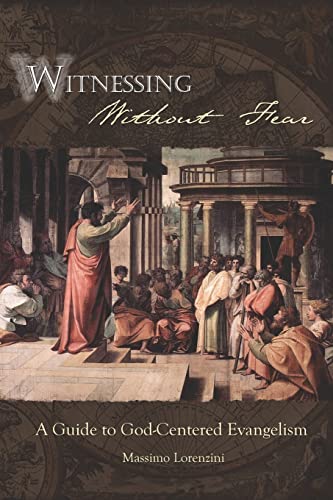 WITNESSING
Without Fear

A Guide to God-Centered Evangelism

Massimo Lorenzini